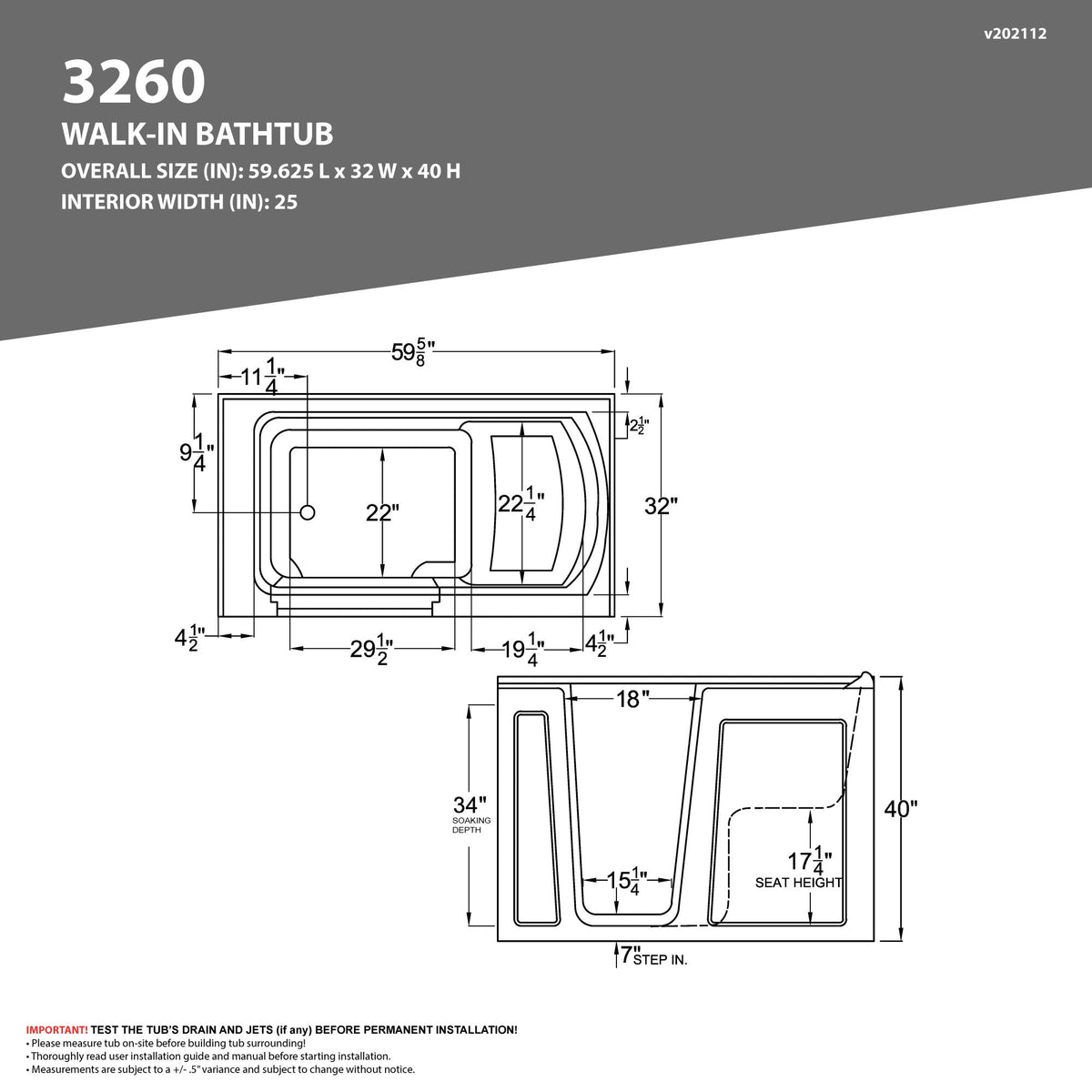 v202112

3260

WALK-IN BATHTUB

OVERALL SIZE (IN): 59.625 L x 32 W x 40 H

INTERIOR WIDTH (IN): 25

$59\frac{5}{8}$"

$11\frac{1}{4}$"

$9\frac{1}{4}$"

$2\frac{1}{2}$"

22"

$22\frac{1}{4}$"

32"

$4\frac{1}{2}$"

$29\frac{1}{2}$"

$19\frac{1}{4}$"

$4\frac{1}{2}$"

18"

34"
SOAKING DEPTH

40"

$17\frac{1}{4}$"
SEAT HEIGHT

$15\frac{1}{4}$"

7" STEP IN.

IMPORTANT! TEST THE TUB'S DRAIN AND JETS (if any) BEFORE PERMANENT INSTALLATION!
• Please measure tub on-site before building tub surrounding!
• Thoroughly read user installation guide and manual before starting installation.
• Measurements are subject to a +/- .5" variance and subject to change without notice.